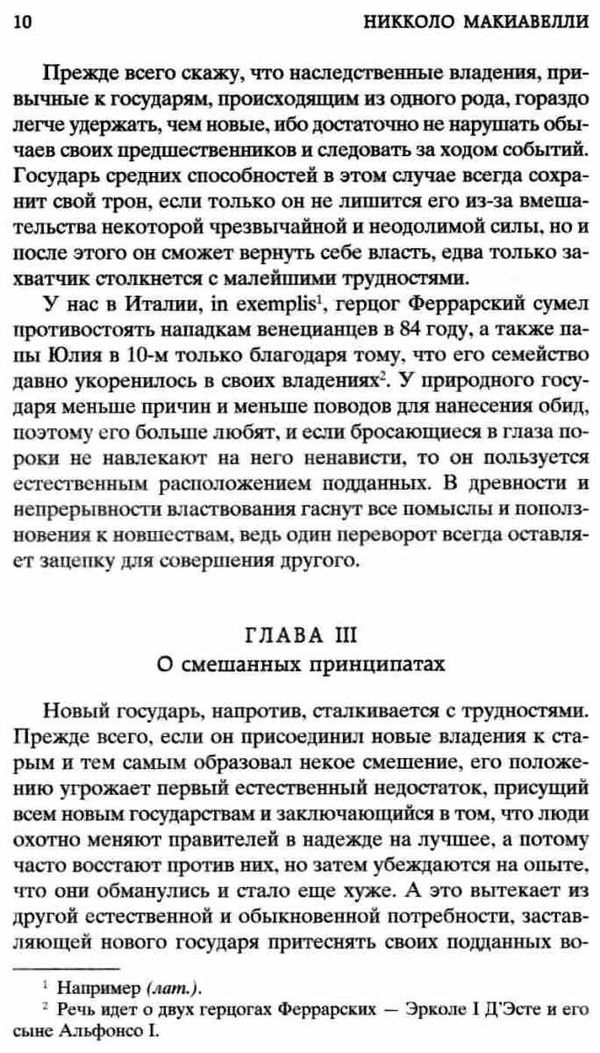 10 НИККОЛО МАКИАВЕЛЛИ

Прежде всего скажу, что наследственные владения, привычные к государям, происходящим из одного рода, гораздо легче удержать, чем новые, ибо достаточно не нарушать обычаев своих предшественников и следовать за ходом событий. Государь средних способностей в этом случае всегда сохранит свой трон, если только он не лишится его из-за вмешательства некоторой чрезвычайной и неодолимой силы, но и после этого он сможет вернуть себе власть, едва только захватчик столкнется с малейшими трудностями.

У нас в Италии, in exemplis$^1$, герцог Феррарский сумел противостоять нападкам венецианцев в 84 году, а также папы Юлия в 10-м только благодаря тому, что его семейство давно укоренилось в своих владениях$^2$. У природного государя меньше причин и меньше поводов для нанесения обид, поэтому его больше любят, и если бросающиеся в глаза пороки не навлекают на него ненависти, то он пользуется естественным расположением подданных. В древности и непрерывности властвования гаснут все помыслы и поползновения к новшествам, ведь один переворот всегда оставляет зацепку для совершения другого.

ГЛАВА III
О смешанных принципатах

Новый государь, напротив, сталкивается с трудностями. Прежде всего, если он присоединил новые владения к старым и тем самым образовал некое смешение, его положению угрожает первый естественный недостаток, присущий всем новым государствам и заключающийся в том, что люди охотно меняют правителей в надежде на лучшее, а потому часто восстают против них, но затем убеждаются на опыте, что они обманулись и стало еще хуже. А это вытекает из другой естественной и обыкновенной потребности, заставляющей нового государя притеснять своих подданных во-

$^1$ Например (лат.).
$^2$ Речь идет о двух герцогах Феррарских — Эрколе I Д'Эсте и его сыне Альфонсо I.